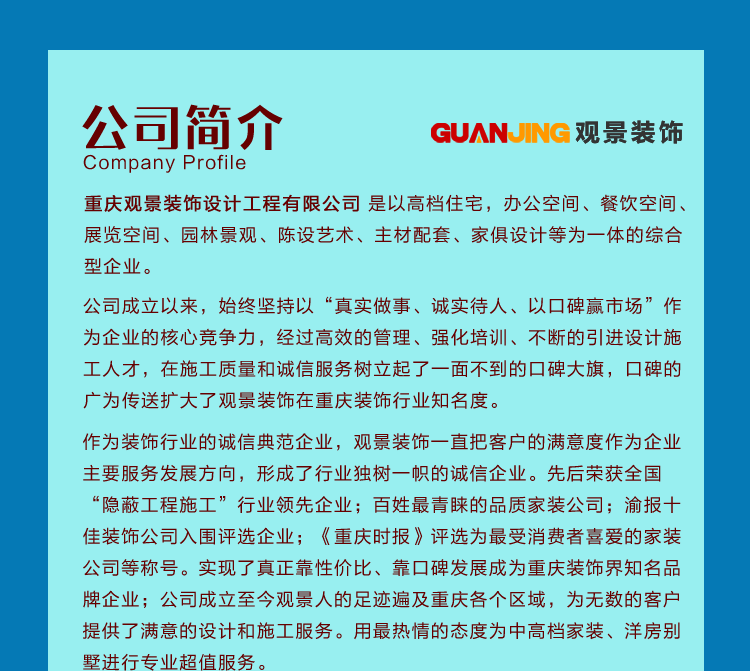 公司简介
Company Profile

GUANJING 观景装饰

重庆观景装饰设计工程有限公司 是以高档住宅，办公空间、餐饮空间、展览空间、园林景观、陈设艺术、主材配套、家俱设计等为一体的综合型企业。

公司成立以来，始终坚持以“真实做事、诚实待人、以口碑赢市场”作为企业的核心竞争力，经过高效的管理、强化培训、不断的引进设计施工人才，在施工质量和诚信服务树立起了一面不到的口碑大旗，口碑的广为传送扩大了观景装饰在重庆装饰行业知名度。

作为装饰行业的诚信典范企业，观景装饰一直把客户的满意度作为企业主要服务发展方向，形成了行业独树一帜的诚信企业。先后荣获全国“隐蔽工程施工”行业领先企业；百姓最青睐的品质家装公司；渝报十佳装饰公司入围评选企业；《重庆时报》评选为最受消费者喜爱的家装公司等称号。实现了真正靠性价比、靠口碑发展成为重庆装饰界知名品牌企业；公司成立至今观景人的足迹遍及重庆各个区域，为无数的客户提供了满意的设计和施工服务。用最热情的态度为中高档家装、洋房别墅进行专业超值服务。